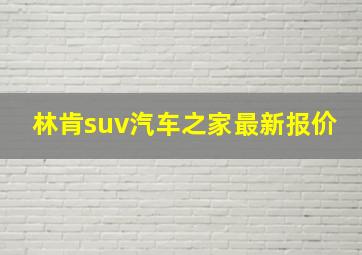 林肯suv汽车之家最新报价